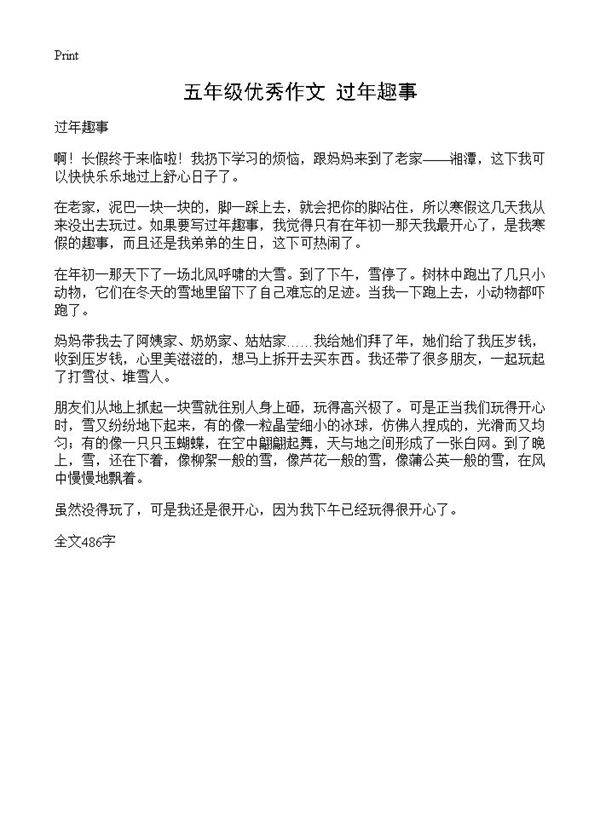 Print

五年级优秀作文 过年趣事

过年趣事

啊！长假终于来临啦！我扔下学习的烦恼，跟妈妈来到了老家——湘潭，这下我可以快快乐乐地过上舒心日子了。

在老家，泥巴一块一块的，脚一踩上去，就会把你的脚沾住，所以寒假这几天我从来没出去玩过。如果要写过年趣事，我觉得只有在年初一那天我最开心了，是我寒假的趣事，而且还是我弟弟的生日，这下可热闹了。

在年初一那天下了一场北风呼啸的大雪。到了下午，雪停了。树林中跑出了几只小动物，它们在冬天的雪地里留下了自己难忘的足迹。当我一下跑上去，小动物都吓跑了。

妈妈带我去了阿姨家、奶奶家、姑姑家……我给她们拜了年，她们给了我压岁钱，收到压岁钱，心里美滋滋的，想马上拆开去买东西。我还带了很多朋友，一起玩起了打雪仗、堆雪人。

朋友们从地上抓起一块雪就往别人身上砸，玩得高兴极了。可是正当我们玩得开心时，雪又纷纷地下起来，有的像一粒晶莹细小的冰球，仿佛人捏成的，光滑而又均匀；有的像一只只玉蝴蝶，在空中翩翩起舞，天与地之间形成了一张白网。到了晚上，雪，还在下着，像柳絮一般的雪，像芦花一般的雪，像蒲公英一般的雪，在风中慢慢地飘着。

虽然没得玩了，可是我还是很开心，因为我下午已经玩得很开心了。

全文486字